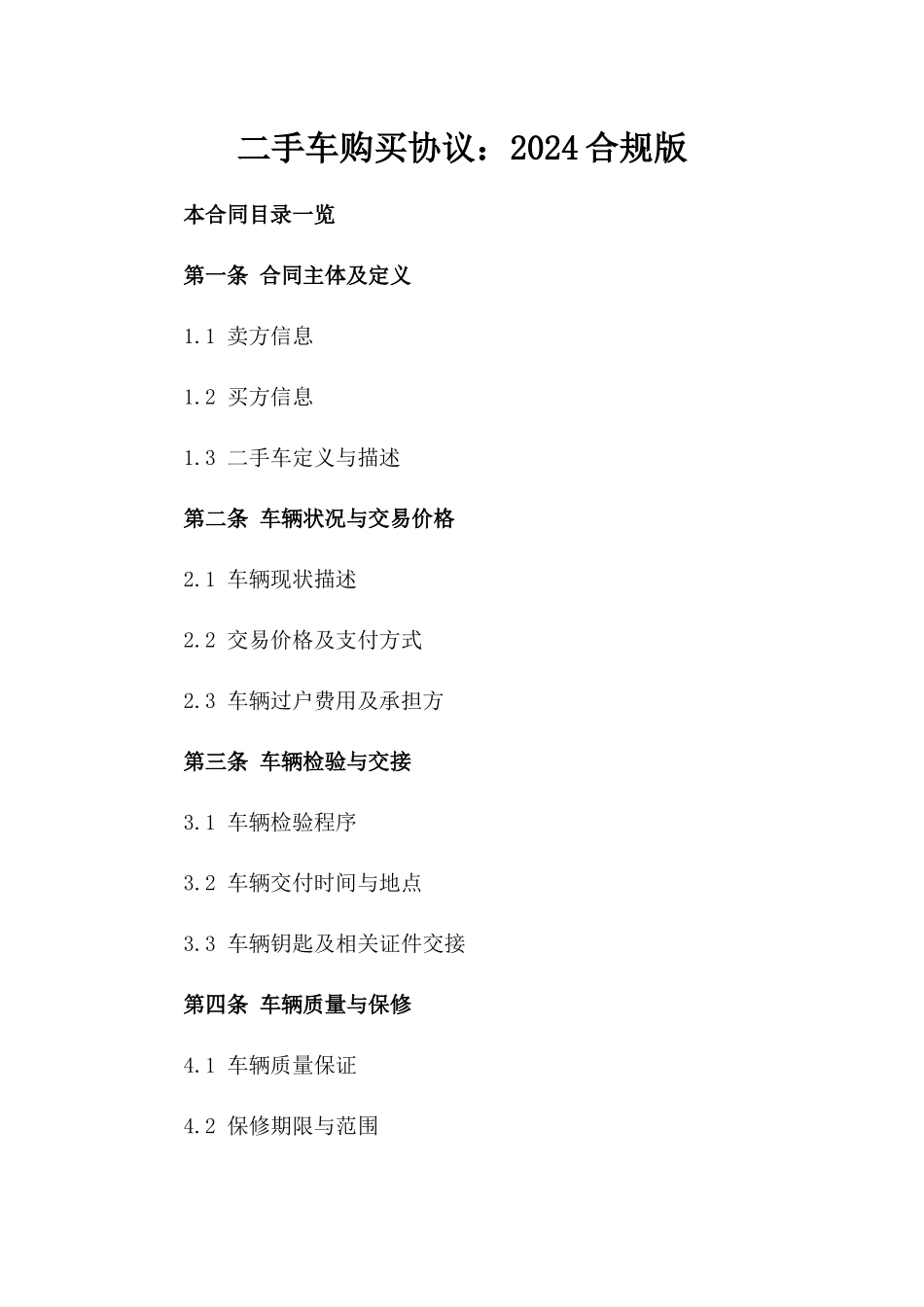 二手车购买协议：2024合规版

本合同目录一览

第一条 合同主体及定义

1.1 卖方信息

1.2 买方信息

1.3 二手车定义与描述

第二条 车辆状况与交易价格

2.1 车辆现状描述

2.2 交易价格及支付方式

2.3 车辆过户费用及承担方

第三条 车辆检验与交接

3.1 车辆检验程序

3.2 车辆交付时间与地点

3.3 车辆钥匙及相关证件交接

第四条 车辆质量与保修

4.1 车辆质量保证

4.2 保修期限与范围